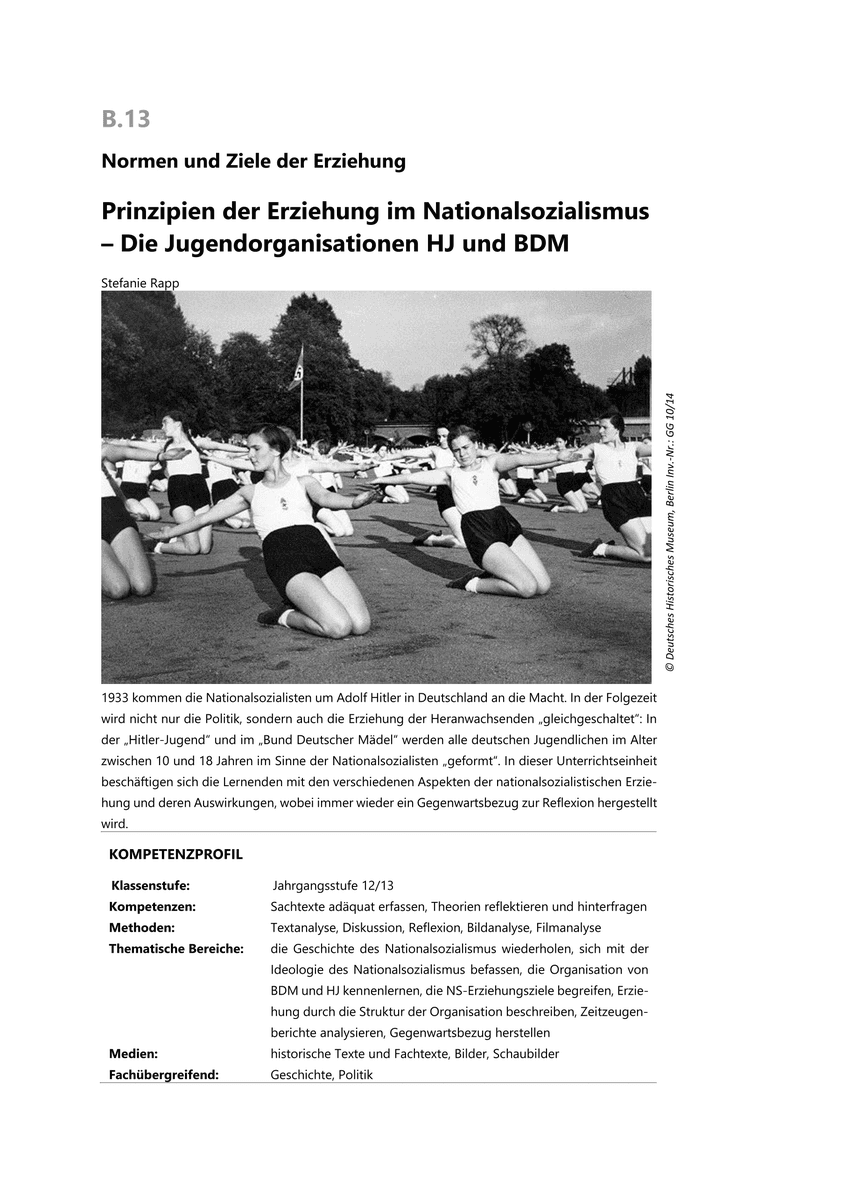 B.13

Normen und Ziele der Erziehung

Prinzipien der Erziehung im Nationalsozialismus – Die Jugendorganisationen HJ und BDM

Stefanie Rapp

© Deutsches Historisches Museum, Berlin Inv.-Nr.: GG 10/14

1933 kommen die Nationalsozialisten um Adolf Hitler in Deutschland an die Macht. In der Folgezeit wird nicht nur die Politik, sondern auch die Erziehung der Heranwachsenden „gleichgeschaltet“: In der „Hitler-Jugend“ und im „Bund Deutscher Mädel“ werden alle deutschen Jugendlichen im Alter zwischen 10 und 18 Jahren im Sinne der Nationalsozialisten „geformt“. In dieser Unterrichtseinheit beschäftigen sich die Lernenden mit den verschiedenen Aspekten der nationalsozialistischen Erziehung und deren Auswirkungen, wobei immer wieder ein Gegenwartsbezug zur Reflexion hergestellt wird.

KOMPETENZPROFIL

| | |
|---|---|
| Klassenstufe: | Jahrgangsstufe 12/13 |
| Kompetenzen: | Sachtexte adäquat erfassen, Theorien reflektieren und hinterfragen |
| Methoden: | Textanalyse, Diskussion, Reflexion, Bildanalyse, Filmanalyse |
| Thematische Bereiche: | die Geschichte des Nationalsozialismus wiederholen, sich mit der Ideologie des Nationalsozialismus befassen, die Organisation von BDM und HJ kennenlernen, die NS-Erziehungsziele begreifen, Erziehung durch die Struktur der Organisation beschreiben, Zeitzeugenberichte analysieren, Gegenwartsbezug herstellen |
| Medien: | historische Texte und Fachtexte, Bilder, Schaubilder |
| Fachübergreifend: | Geschichte, Politik |